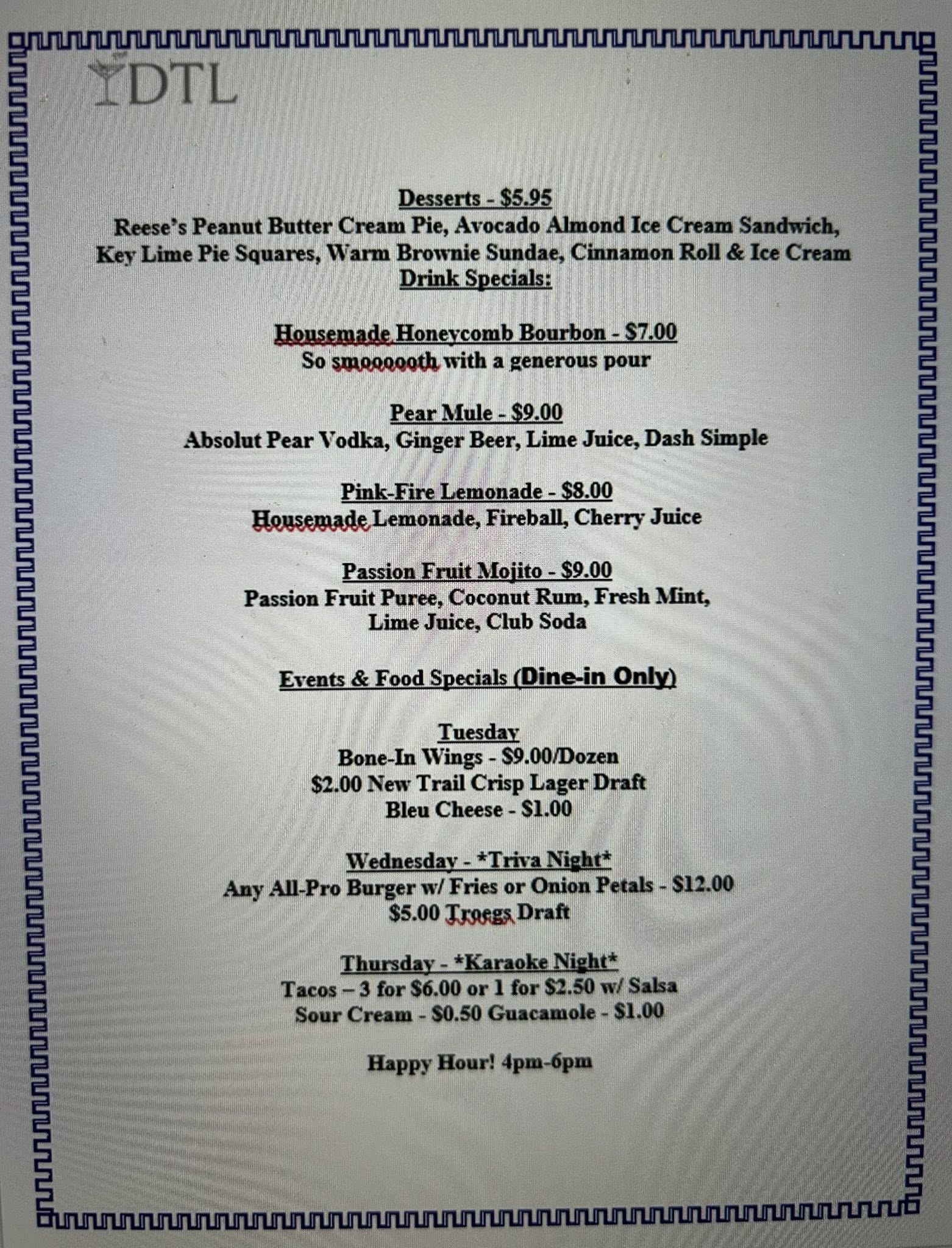 DTL

Desserts - $5.95
Reese's Peanut Butter Cream Pie, Avocado Almond Ice Cream Sandwich, Key Lime Pie Squares, Warm Brownie Sundae, Cinnamon Roll & Ice Cream
Drink Specials:

Housemade Honeycomb Bourbon - $7.00
So smoooooth with a generous pour

Pear Mule - $9.00
Absolut Pear Vodka, Ginger Beer, Lime Juice, Dash Simple

Pink-Fire Lemonade - $8.00
Housemade Lemonade, Fireball, Cherry Juice

Passion Fruit Mojito - $9.00
Passion Fruit Puree, Coconut Rum, Fresh Mint, Lime Juice, Club Soda

Events & Food Specials (Dine-in Only)

Tuesday
Bone-In Wings - $9.00/Dozen
$2.00 New Trail Crisp Lager Draft
Bleu Cheese - $1.00

Wednesday - *Triva Night*
Any All-Pro Burger w/ Fries or Onion Petals - $12.00
$5.00 Troegs Draft

Thursday - *Karaoke Night*
Tacos – 3 for $6.00 or 1 for $2.50 w/ Salsa
Sour Cream - $0.50 Guacamole - $1.00

Happy Hour! 4pm-6pm